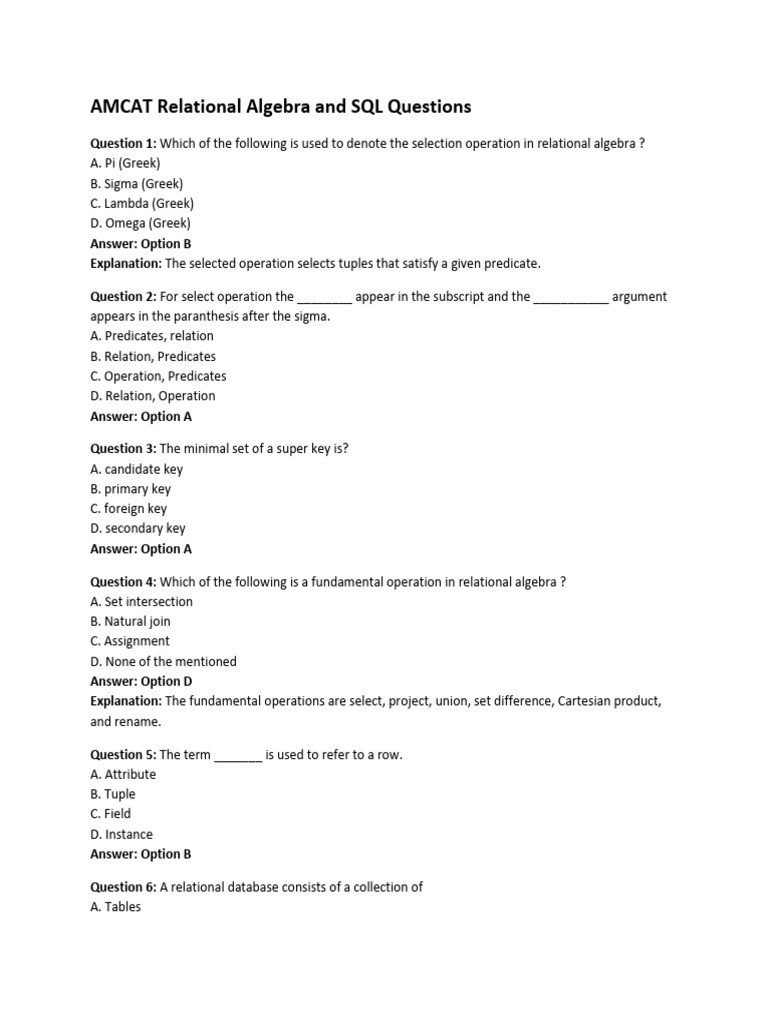 AMCAT Relational Algebra and SQL Questions

Question 1: Which of the following is used to denote the selection operation in relational algebra ?
A. Pi (Greek)
B. Sigma (Greek)
C. Lambda (Greek)
D. Omega (Greek)
Answer: Option B
Explanation: The selected operation selects tuples that satisfy a given predicate.

Question 2: For select operation the ________ appear in the subscript and the ___________ argument appears in the paranthesis after the sigma.
A. Predicates, relation
B. Relation, Predicates
C. Operation, Predicates
D. Relation, Operation
Answer: Option A

Question 3: The minimal set of a super key is?
A. candidate key
B. primary key
C. foreign key
D. secondary key
Answer: Option A

Question 4: Which of the following is a fundamental operation in relational algebra ?
A. Set intersection
B. Natural join
C. Assignment
D. None of the mentioned
Answer: Option D
Explanation: The fundamental operations are select, project, union, set difference, Cartesian product, and rename.

Question 5: The term _______ is used to refer to a row.
A. Attribute
B. Tuple
C. Field
D. Instance
Answer: Option B

Question 6: A relational database consists of a collection of
A. Tables